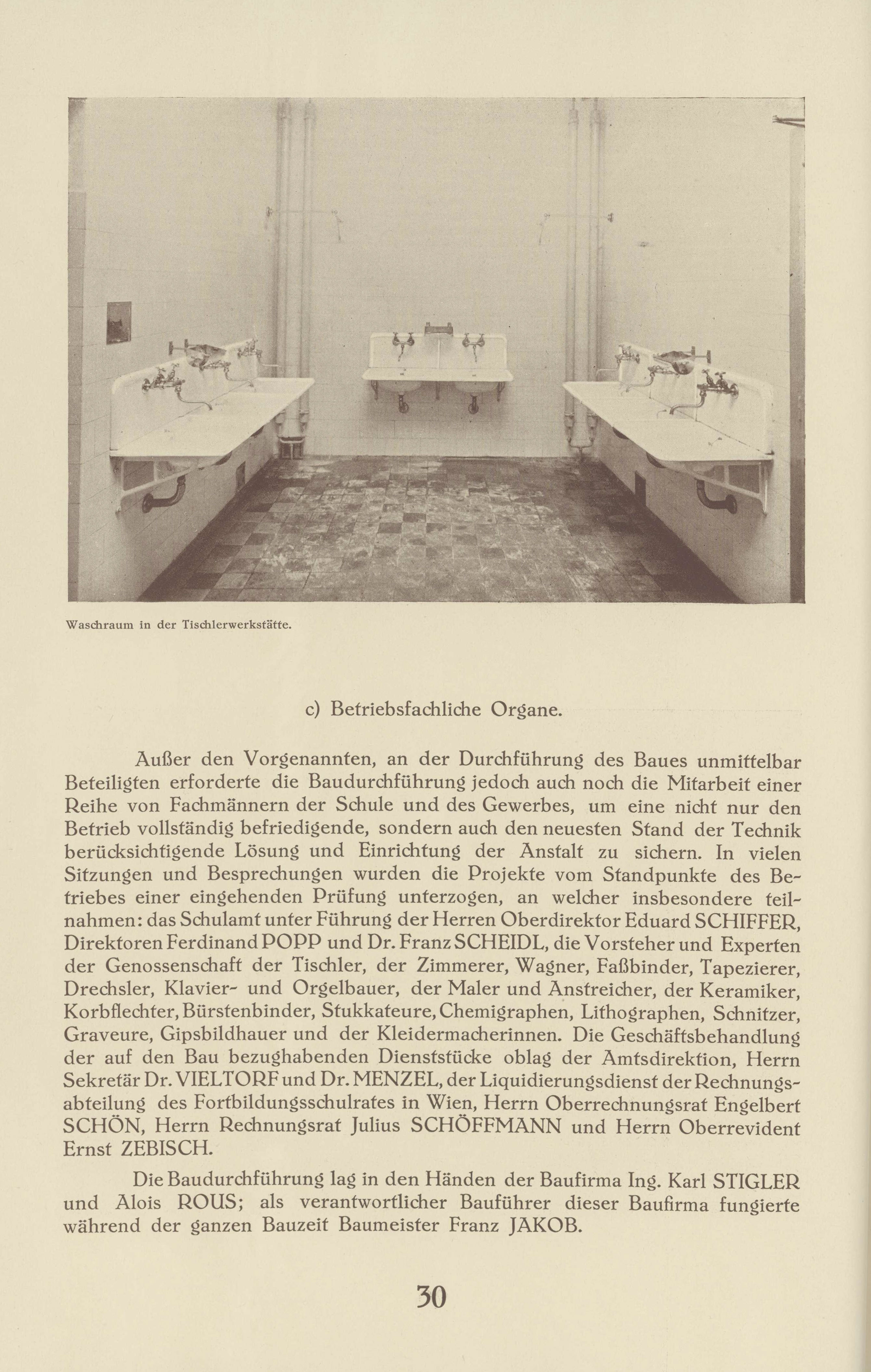 Waschraum in der Tischlerwerkstätte.

c) Betriebsfachliche Organe.

Außer den Vorgenannten, an der Durchführung des Baues unmittelbar Beteiligten erforderte die Baudurchführung jedoch auch noch die Mitarbeit einer Reihe von Fachmännern der Schule und des Gewerbes, um eine nicht nur den Betrieb vollständig befriedigende, sondern auch den neuesten Stand der Technik berücksichtigende Lösung und Einrichtung der Anstalt zu sichern. In vielen Sitzungen und Besprechungen wurden die Projekte vom Standpunkte des Betriebes einer eingehenden Prüfung unterzogen, an welcher insbesondere teilnahmen: das Schulamt unter Führung der Herren Oberdirektor Eduard SCHIFFER, Direktoren Ferdinand POPP und Dr. Franz SCHEIDL, die Vorsteher und Experten der Genossenschaft der Tischler, der Zimmerer, Wagner, Faßbinder, Tapezierer, Drechsler, Klavier- und Orgelbauer, der Maler und Anstreicher, der Keramiker, Korbflechter, Bürstenbinder, Stukkateure, Chemigraphen, Lithographen, Schnitzer, Graveure, Gipsbildhauer und der Kleidermacherinnen. Die Geschäftsbehandlung der auf den Bau bezughabenden Dienststücke oblag der Amtsdirektion, Herrn Sekretär Dr. VIELTORF und Dr. MENZEL, der Liquidierungsdienst der Rechnungsabteilung des Fortbildungsschulrates in Wien, Herrn Oberrechnungsrat Engelbert SCHÖN, Herrn Rechnungsrat Julius SCHÖFFMANN und Herrn Oberrevident Ernst ZEBISCH.

Die Baudurchführung lag in den Händen der Baufirma Ing. Karl STIGLER und Alois ROUS; als verantwortlicher Bauführer dieser Baufirma fungierte während der ganzen Bauzeit Baumeister Franz JAKOB.

30